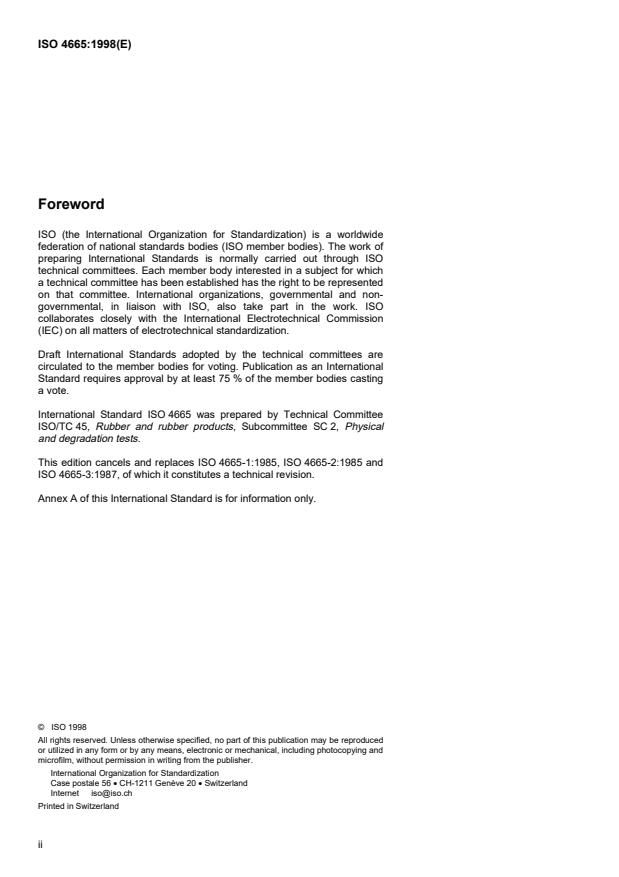 ISO 4665:1998(E)

Foreword

ISO (the International Organization for Standardization) is a worldwide federation of national standards bodies (ISO member bodies). The work of preparing International Standards is normally carried out through ISO technical committees. Each member body interested in a subject for which a technical committee has been established has the right to be represented on that committee. International organizations, governmental and non-governmental, in liaison with ISO, also take part in the work. ISO collaborates closely with the International Electrotechnical Commission (IEC) on all matters of electrotechnical standardization.

Draft International Standards adopted by the technical committees are circulated to the member bodies for voting. Publication as an International Standard requires approval by at least 75 % of the member bodies casting a vote.

International Standard ISO 4665 was prepared by Technical Committee ISO/TC 45, Rubber and rubber products, Subcommittee SC 2, Physical and degradation tests.

This edition cancels and replaces ISO 4665-1:1985, ISO 4665-2:1985 and ISO 4665-3:1987, of which it constitutes a technical revision.

Annex A of this International Standard is for information only.

© ISO 1998
All rights reserved. Unless otherwise specified, no part of this publication may be reproduced or utilized in any form or by any means, electronic or mechanical, including photocopying and microfilm, without permission in writing from the publisher.
International Organization for Standardization
Case postale 56 • CH-1211 Genève 20 • Switzerland
Internet iso@iso.ch
Printed in Switzerland

ii